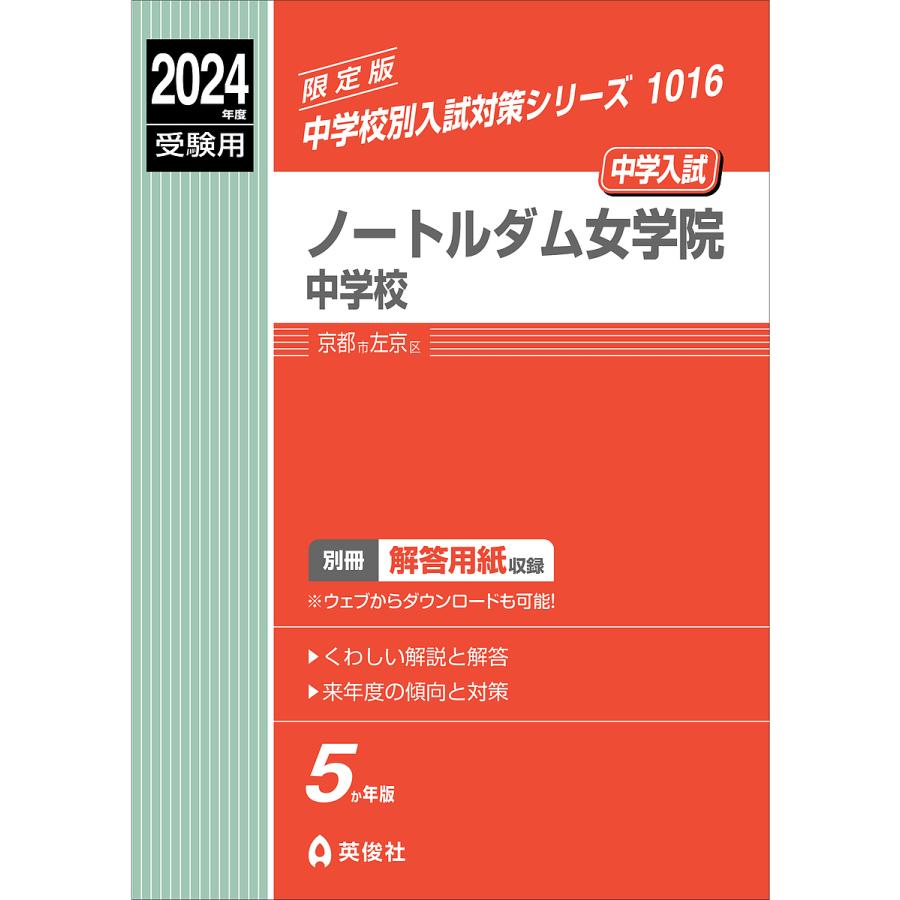 2024 年度 受験用

限定版
中学校別入試対策シリーズ 1016

中学入試

ノートルダム女学院
中学校

京都市左京区

別冊 解答用紙収録
※ウェブからダウンロードも可能!

▶くわしい解説と解答
▶来年度の傾向と対策

5か年版

英俊社